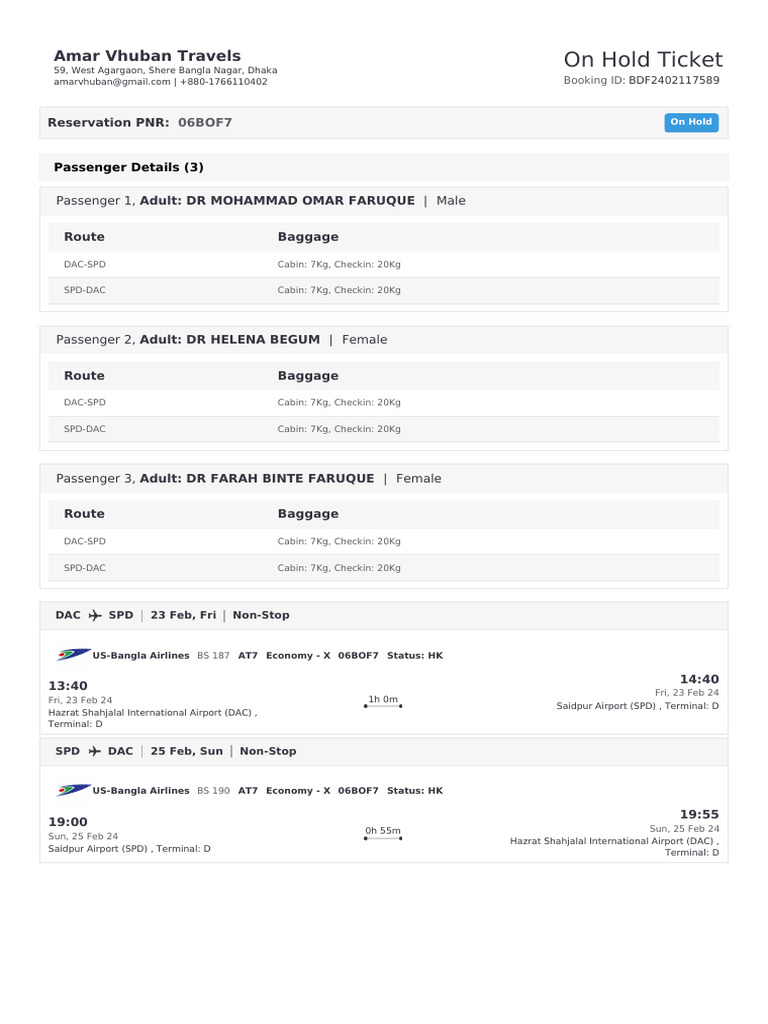 Amar Vhuban Travels
59, West Agargaon, Shere Bangla Nagar, Dhaka
amarvhuban@gmail.com | +880-1766110402

On Hold Ticket
Booking ID: BDF2402117589

Reservation PNR: 06BOF7

On Hold

Passenger Details (3)

Passenger 1, Adult: DR MOHAMMAD OMAR FARUQUE | Male

| Route | Baggage |
|---|---|
| DAC-SPD | Cabin: 7Kg, Checkin: 20Kg |
| SPD-DAC | Cabin: 7Kg, Checkin: 20Kg |

Passenger 2, Adult: DR HELENA BEGUM | Female

| Route | Baggage |
|---|---|
| DAC-SPD | Cabin: 7Kg, Checkin: 20Kg |
| SPD-DAC | Cabin: 7Kg, Checkin: 20Kg |

Passenger 3, Adult: DR FARAH BINTE FARUQUE | Female

| Route | Baggage |
|---|---|
| DAC-SPD | Cabin: 7Kg, Checkin: 20Kg |
| SPD-DAC | Cabin: 7Kg, Checkin: 20Kg |

DAC SPD | 23 Feb, Fri | Non-Stop

US-Bangla Airlines BS 187 AT7 Economy - X 06BOF7 Status: HK

13:40
Fri, 23 Feb 24
Hazrat Shahjalal International Airport (DAC) , Terminal: D

1h 0m

14:40
Fri, 23 Feb 24
Saidpur Airport (SPD) , Terminal: D

SPD DAC | 25 Feb, Sun | Non-Stop

US-Bangla Airlines BS 190 AT7 Economy - X 06BOF7 Status: HK

19:00
Sun, 25 Feb 24
Saidpur Airport (SPD) , Terminal: D

0h 55m

19:55
Sun, 25 Feb 24
Hazrat Shahjalal International Airport (DAC) , Terminal: D